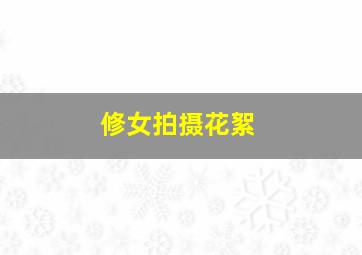 修女拍摄花絮